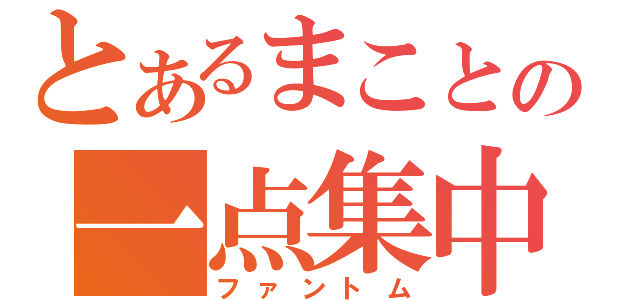 とあるまことの
一点集中
ファントム